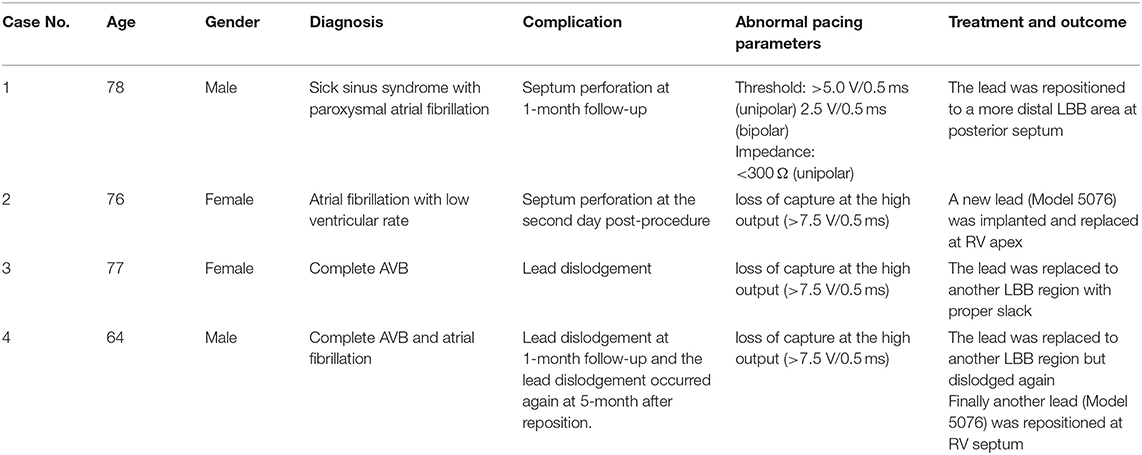 | Case No. | Age | Gender | Diagnosis | Complication | Abnormal pacing parameters | Treatment and outcome |
|---|---|---|---|---|---|---|
| 1 | 78 | Male | Sick sinus syndrome with paroxysmal atrial fibrillation | Septum perforation at 1-month follow-up | Threshold: >5.0 V/0.5 ms (unipolar) 2.5 V/0.5 ms (bipolar) Impedance: <300 Ω (unipolar) | The lead was repositioned to a more distal LBB area at posterior septum |
| 2 | 76 | Female | Atrial fibrillation with low ventricular rate | Septum perforation at the second day post-procedure | loss of capture at the high output (>7.5 V/0.5 ms) | A new lead (Model 5076) was implanted and replaced at RV apex |
| 3 | 77 | Female | Complete AVB | Lead dislodgement | loss of capture at the high output (>7.5 V/0.5 ms) | The lead was replaced to another LBB region with proper slack |
| 4 | 64 | Male | Complete AVB and atrial fibrillation | Lead dislodgement at 1-month follow-up and the lead dislodgement occurred again at 5-month after reposition. | loss of capture at the high output (>7.5 V/0.5 ms) | The lead was replaced to another LBB region but dislodged again Finally another lead (Model 5076) was repositioned at RV septum |